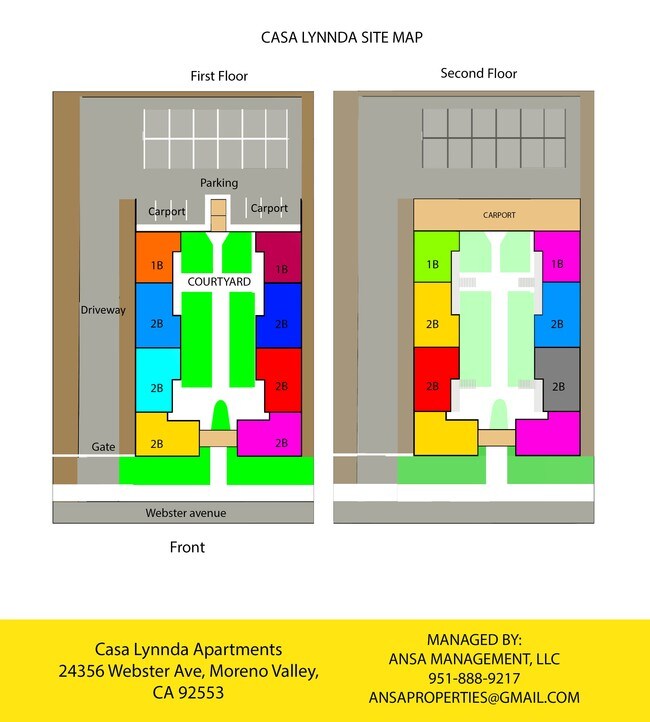 CASA LYNNDA SITE MAP

First Floor

Parking

Carport

Carport

1B

COURTYARD

1B

Driveway

2B

2B

2B

2B

Gate

2B

2B

Webster avenue

Front

Second Floor

CARPORT

1B

1B

2B

2B

2B

2B

Casa Lynnda Apartments
24356 Webster Ave, Moreno Valley, CA 92553

MANAGED BY:
ANSA MANAGEMENT, LLC
951-888-9217
ANSAPROPERTIES@GMAIL.COM